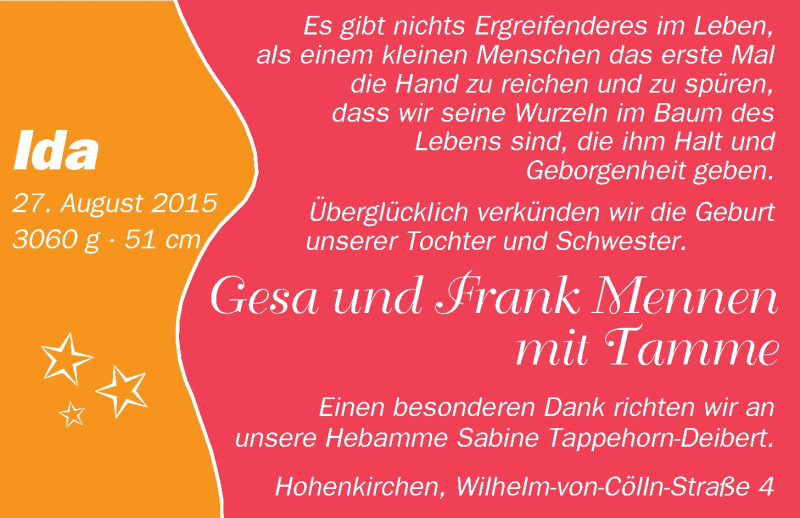 Ida

27. August 2015
3060 g · 51 cm

Es gibt nichts Ergreifenderes im Leben, als einem kleinen Menschen das erste Mal die Hand zu reichen und zu spüren, dass wir seine Wurzeln im Baum des Lebens sind, die ihm Halt und Geborgenheit geben.

Überglücklich verkünden wir die Geburt unserer Tochter und Schwester.

Gesa und Frank Mennen
mit Tamme

Einen besonderen Dank richten wir an unsere Hebamme Sabine Tappehorn-Deibert.

Hohenkirchen, Wilhelm-von-Cölln-Straße 4